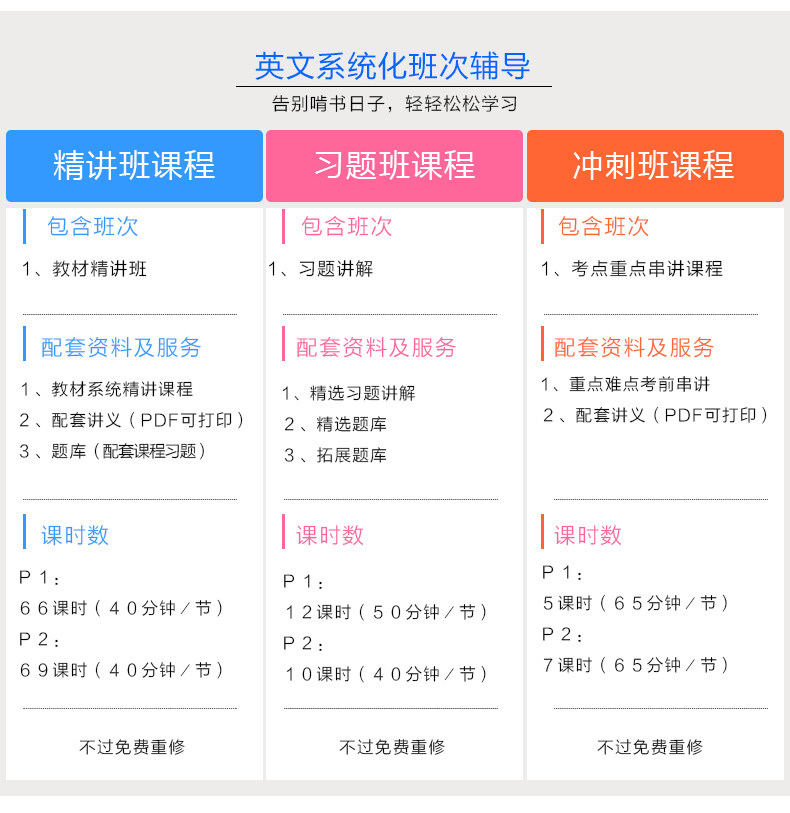 英文系统化班次辅导

告别啃书日子，轻轻松松学习

精讲班课程

包含班次

1、教材精讲班

配套资料及服务

1、教材系统精讲课程
2、配套讲义（PDF可打印）
3、题库（配套课程习题）

课时数

P1：
66课时（40分钟/节）
P2：
69课时（40分钟/节）

不过免费重修

习题班课程

包含班次

1、习题讲解

配套资料及服务

1、精选习题讲解
2、精选题库
3、拓展题库

课时数

P1：
12课时（50分钟/节）
P2：
10课时（40分钟/节）

不过免费重修

冲刺班课程

包含班次

1、考点重点串讲课程

配套资料及服务

1、重点难点考前串讲
2、配套讲义（PDF可打印）

课时数

P1：
5课时（65分钟/节）
P2：
7课时（65分钟/节）

不过免费重修